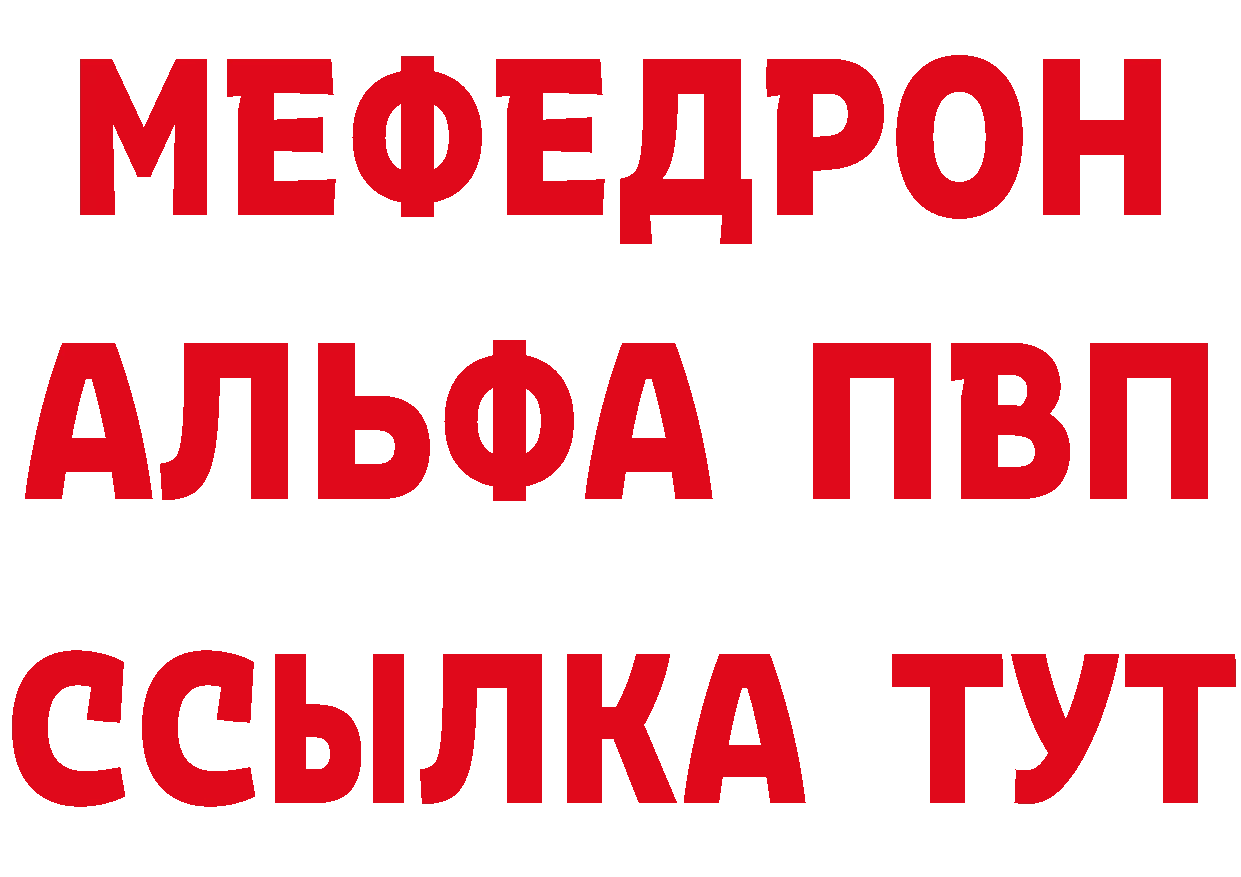 МЕФЕДРОН
АЛЬФА ПВП
ССЫЛКА ТУТ